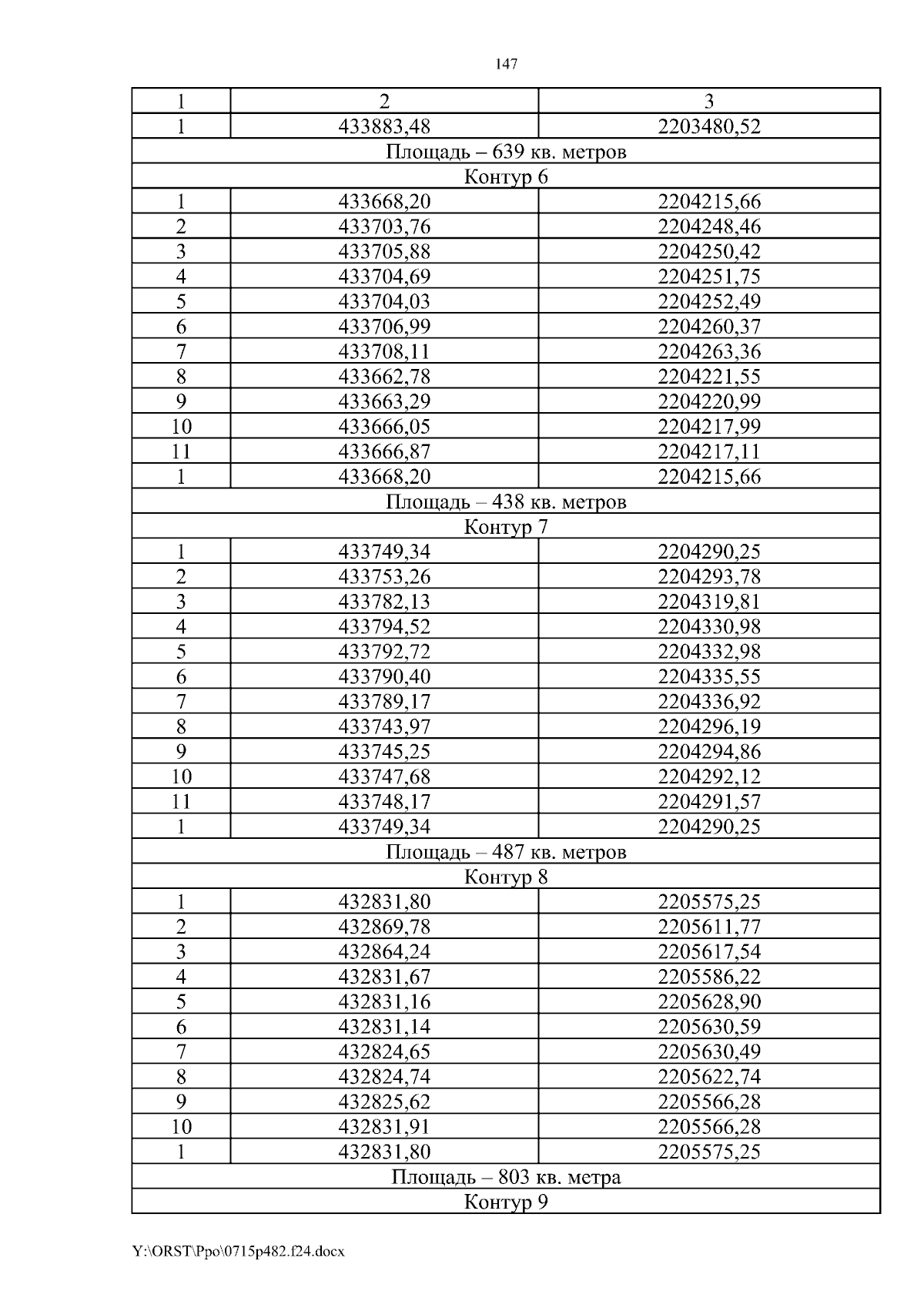 147

| 1 | 2 | 3 |
|---|---|---|
| 1 | 433883,48 | 2203480,52 |
| Площадь – 639 кв. метров | | |
| Контур 6 | | |
| 1 | 433668,20 | 2204215,66 |
| 2 | 433703,76 | 2204248,46 |
| 3 | 433705,88 | 2204250,42 |
| 4 | 433704,69 | 2204251,75 |
| 5 | 433704,03 | 2204252,49 |
| 6 | 433706,99 | 2204260,37 |
| 7 | 433708,11 | 2204263,36 |
| 8 | 433662,78 | 2204221,55 |
| 9 | 433663,29 | 2204220,99 |
| 10 | 433666,05 | 2204217,99 |
| 11 | 433666,87 | 2204217,11 |
| 1 | 433668,20 | 2204215,66 |
| Площадь – 438 кв. метров | | |
| Контур 7 | | |
| 1 | 433749,34 | 2204290,25 |
| 2 | 433753,26 | 2204293,78 |
| 3 | 433782,13 | 2204319,81 |
| 4 | 433794,52 | 2204330,98 |
| 5 | 433792,72 | 2204332,98 |
| 6 | 433790,40 | 2204335,55 |
| 7 | 433789,17 | 2204336,92 |
| 8 | 433743,97 | 2204296,19 |
| 9 | 433745,25 | 2204294,86 |
| 10 | 433747,68 | 2204292,12 |
| 11 | 433748,17 | 2204291,57 |
| 1 | 433749,34 | 2204290,25 |
| Площадь – 487 кв. метров | | |
| Контур 8 | | |
| 1 | 432831,80 | 2205575,25 |
| 2 | 432869,78 | 2205611,77 |
| 3 | 432864,24 | 2205617,54 |
| 4 | 432831,67 | 2205586,22 |
| 5 | 432831,16 | 2205628,90 |
| 6 | 432831,14 | 2205630,59 |
| 7 | 432824,65 | 2205630,49 |
| 8 | 432824,74 | 2205622,74 |
| 9 | 432825,62 | 2205566,28 |
| 10 | 432831,91 | 2205566,28 |
| 1 | 432831,80 | 2205575,25 |
| Площадь – 803 кв. метра | | |
| Контур 9 | | |

Y:\ORST\Ppo\0715p482.f24.docx